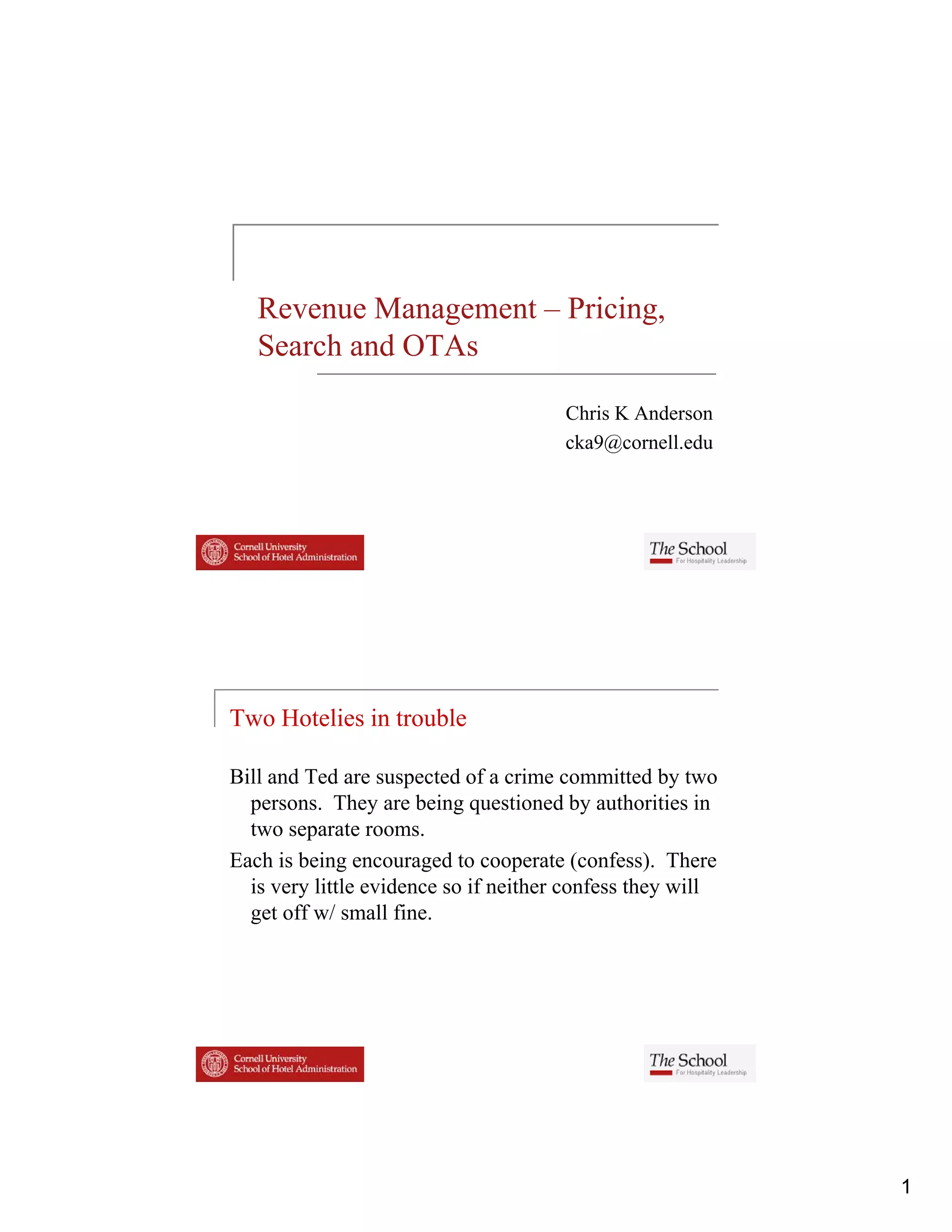 Revenue Management – Pricing, Search and OTAs

Chris K Anderson
cka9@cornell.edu

Cornell University
School of Hotel Administration

The School
For Hospitality Leadership

Two Hotelies in trouble

Bill and Ted are suspected of a crime committed by two persons. They are being questioned by authorities in two separate rooms.

Each is being encouraged to cooperate (confess). There is very little evidence so if neither confess they will get off w/ small fine.

Cornell University
School of Hotel Administration

The School
For Hospitality Leadership

1